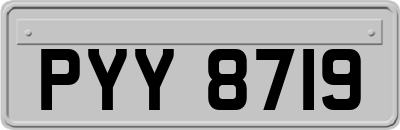 PYY 8719